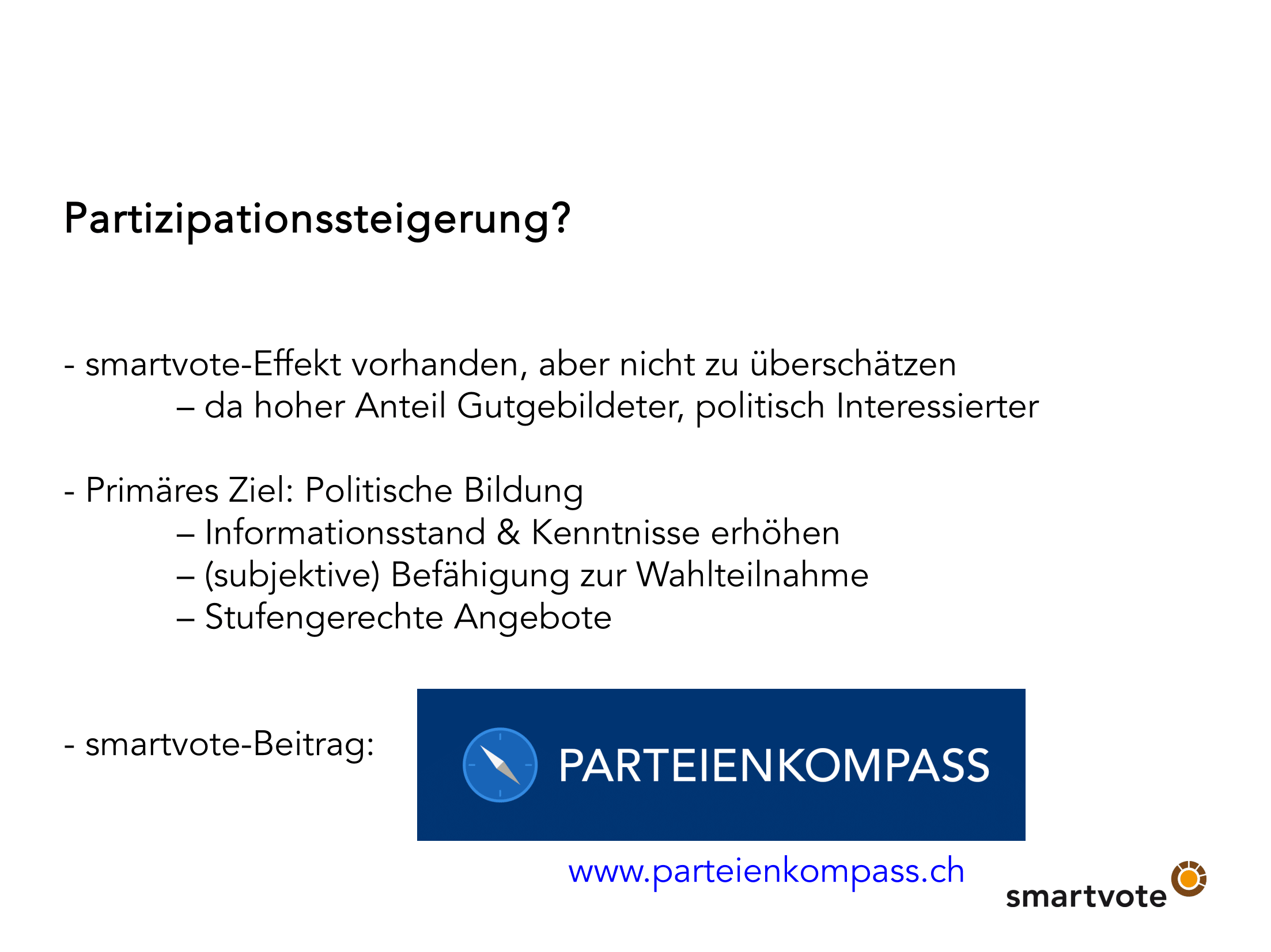 Partizipationssteigerung?

- smartvote-Effekt vorhanden, aber nicht zu überschätzen
– da hoher Anteil Gutgebildeter, politisch Interessierter

- Primäres Ziel: Politische Bildung
– Informationsstand & Kenntnisse erhöhen
– (subjektive) Befähigung zur Wahlteilnahme
– Stufengerechte Angebote

- smartvote-Beitrag:

PARTEIENKOMPASS

www.parteienkompass.ch

smartvote